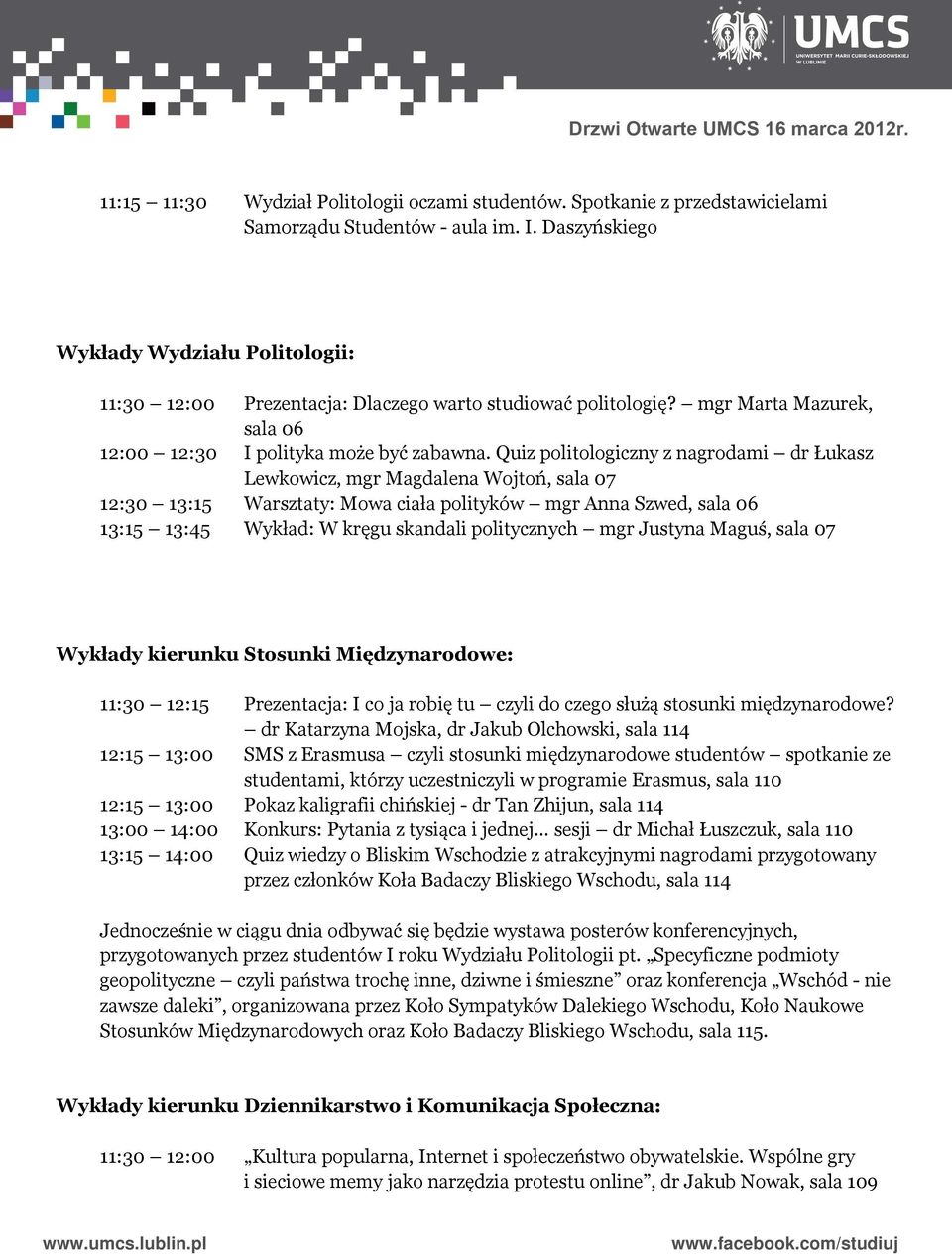 UMCS
UNIWERSYTET MARII CURIE-SKŁODOWSKIEJ W LUBLINIE

Drzwi Otwarte UMCS 16 marca 2012r.

11:15 – 11:30 Wydział Politologii oczami studentów. Spotkanie z przedstawicielami Samorządu Studentów - aula im. I. Daszyńskiego

Wykłady Wydziału Politologii:

11:30 – 12:00 Prezentacja: Dlaczego warto studiować politologię? – mgr Marta Mazurek, sala 06
12:00 – 12:30 I polityka może być zabawna. Quiz politologiczny z nagrodami – dr Łukasz Lewkowicz, mgr Magdalena Wojtoń, sala 07
12:30 – 13:15 Warsztaty: Mowa ciała polityków – mgr Anna Szwed, sala 06
13:15 – 13:45 Wykład: W kręgu skandali politycznych – mgr Justyna Maguś, sala 07

Wykłady kierunku Stosunki Międzynarodowe:

11:30 – 12:15 Prezentacja: I co ja robię tu – czyli do czego służą stosunki międzynarodowe? – dr Katarzyna Mojska, dr Jakub Olchowski, sala 114
12:15 – 13:00 SMS z Erasmusa – czyli stosunki międzynarodowe studentów – spotkanie ze studentami, którzy uczestniczyli w programie Erasmus, sala 110
12:15 – 13:00 Pokaz kaligrafii chińskiej - dr Tan Zhijun, sala 114
13:00 – 14:00 Konkurs: Pytania z tysiąca i jednej… sesji – dr Michał Łuszczuk, sala 110
13:15 – 14:00 Quiz wiedzy o Bliskim Wschodzie z atrakcyjnymi nagrodami przygotowany przez członków Koła Badaczy Bliskiego Wschodu, sala 114

Jednocześnie w ciągu dnia odbywać się będzie wystawa posterów konferencyjnych, przygotowanych przez studentów I roku Wydziału Politologii pt. „Specyficzne podmioty geopolityczne – czyli państwa trochę inne, dziwne i śmieszne” oraz konferencja „Wschód - nie zawsze daleki”, organizowana przez Koło Sympatyków Dalekiego Wschodu, Koło Naukowe Stosunków Międzynarodowych oraz Koło Badaczy Bliskiego Wschodu, sala 115.

Wykłady kierunku Dziennikarstwo i Komunikacja Społeczna:

11:30 – 12:00 „Kultura popularna, Internet i społeczeństwo obywatelskie. Wspólne gry i sieciowe memy jako narzędzia protestu online”, dr Jakub Nowak, sala 109

www.umcs.lublin.pl www.facebook.com/studiuj